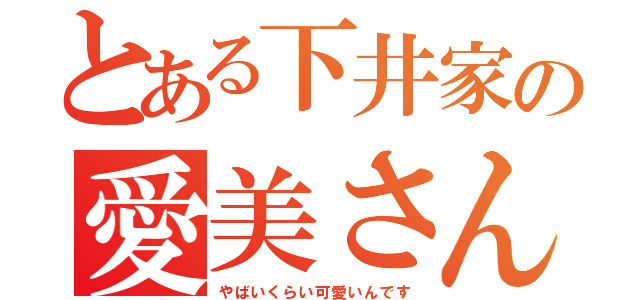 とある下井家の
愛美さん
やばいくらい可愛いんです